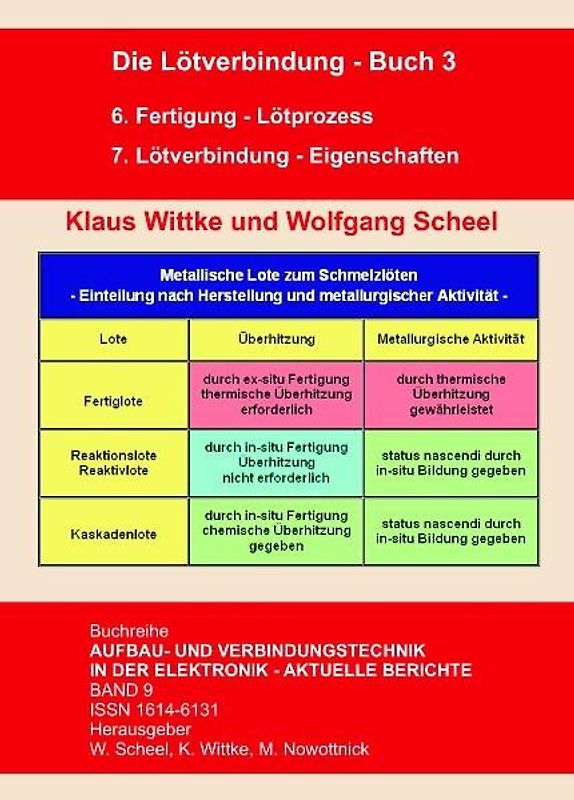 Die Lötverbindung - Buch 3

6. Fertigung - Lötprozess

7. Lötverbindung - Eigenschaften

Klaus Wittke und Wolfgang Scheel

Metallische Lote zum Schmelzlöten
- Einteilung nach Herstellung und metallurgischer Aktivität -

| Lote | Überhitzung | Metallurgische Aktivität |
|---|---|---|
| Fertiglote | durch ex-situ Fertigung thermische Überhitzung erforderlich | durch thermische Überhitzung gewährleistet |
| Reaktionslote Reaktivlote | durch in-situ Fertigung Überhitzung nicht erforderlich | status nascendi durch in-situ Bildung gegeben |
| Kaskadenlote | durch in-situ Fertigung chemische Überhitzung gegeben | status nascendi durch in-situ Bildung gegeben |

Buchreihe
AUFBAU- UND VERBINDUNGSTECHNIK IN DER ELEKTRONIK - AKTUELLE BERICHTE
BAND 9
ISSN 1614-6131
Herausgeber
W. Scheel, K. Wittke, M. Nowottnick